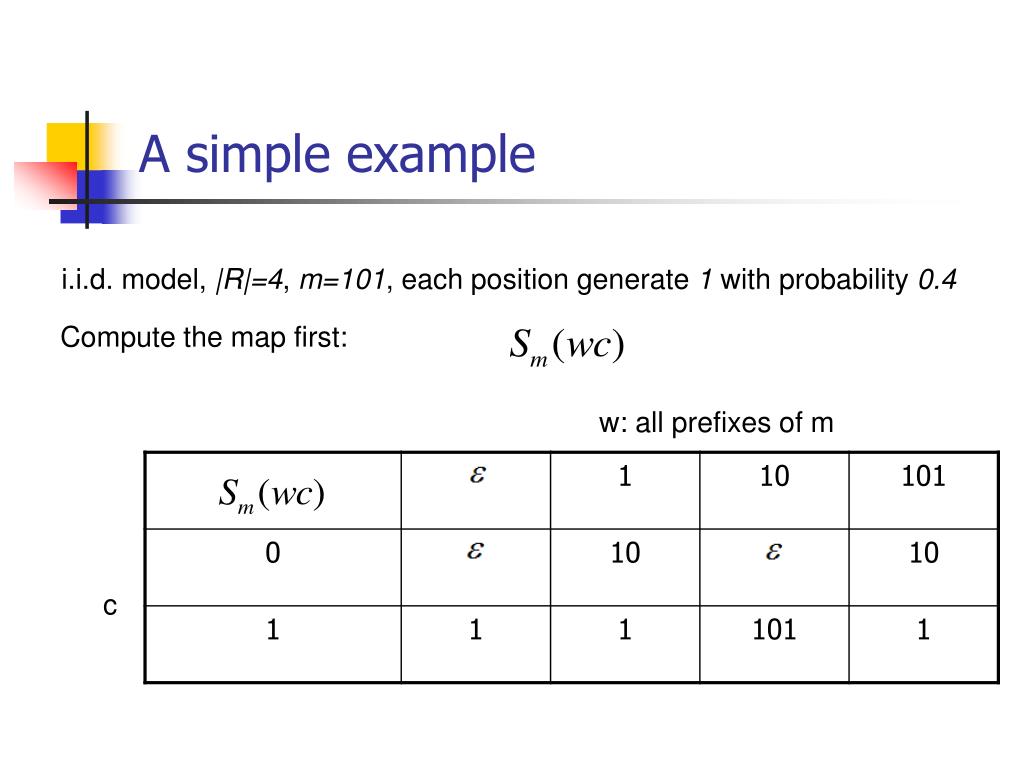 A simple example

i.i.d. model, $|R|=4$, $m=101$, each position generate $1$ with probability $0.4$

Compute the map first: $S_m(wc)$

w: all prefixes of m

| $S_m(wc)$ | $\varepsilon$ | 1 | 10 | 101 |
|---|---|---|---|---|
| 0 | $\varepsilon$ | 10 | $\varepsilon$ | 10 |
| 1 | 1 | 1 | 101 | 1 |

c